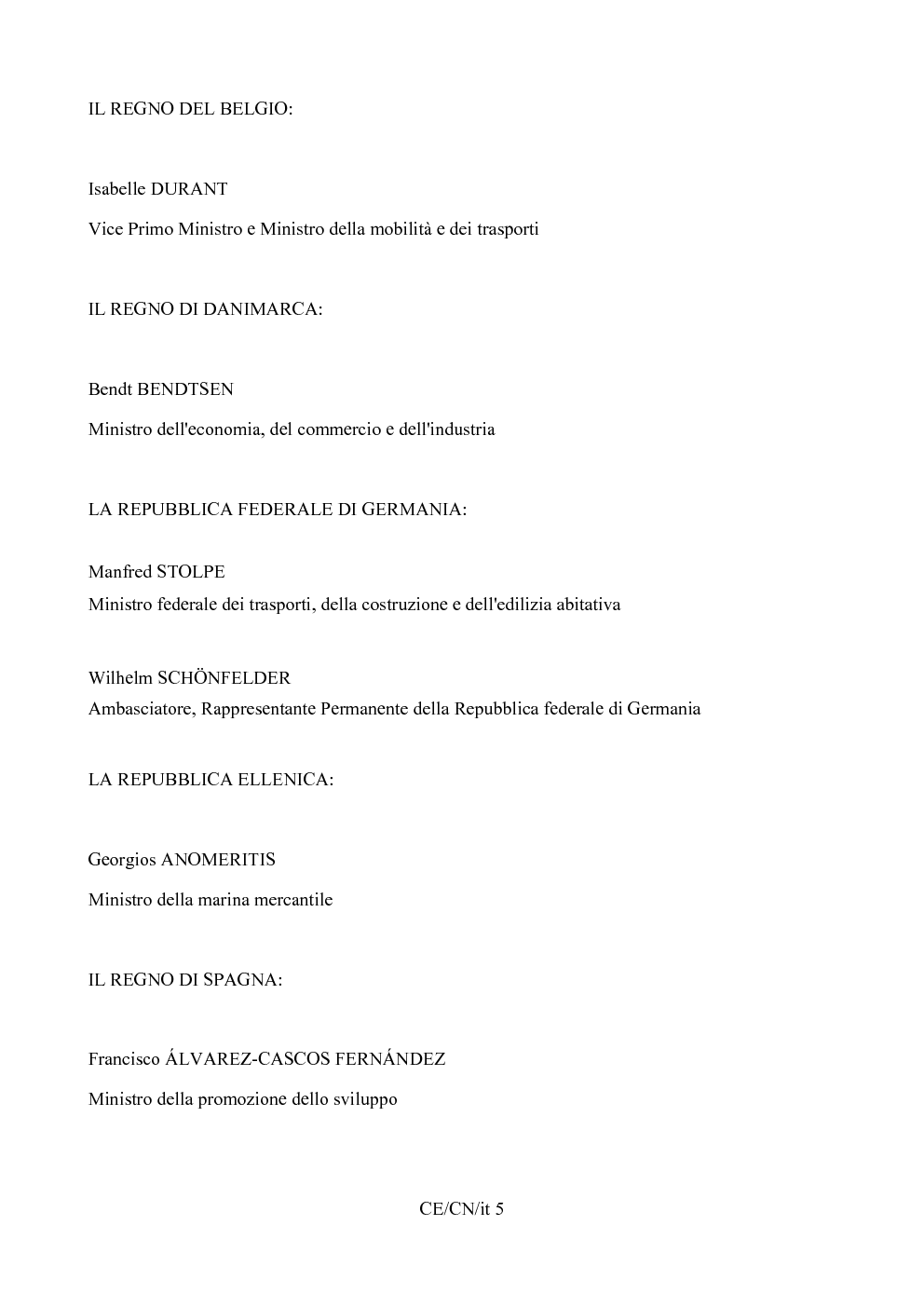 IL REGNO DEL BELGIO:

Isabelle DURANT

Vice Primo Ministro e Ministro della mobilità e dei trasporti

IL REGNO DI DANIMARCA:

Bendt BENDTSEN

Ministro dell'economia, del commercio e dell'industria

LA REPUBBLICA FEDERALE DI GERMANIA:

Manfred STOLPE
Ministro federale dei trasporti, della costruzione e dell'edilizia abitativa

Wilhelm SCHÖNFELDER
Ambasciatore, Rappresentante Permanente della Repubblica federale di Germania

LA REPUBBLICA ELLENICA:

Georgios ANOMERITIS

Ministro della marina mercantile

IL REGNO DI SPAGNA:

Francisco ÁLVAREZ-CASCOS FERNÁNDEZ

Ministro della promozione dello sviluppo

CE/CN/it 5